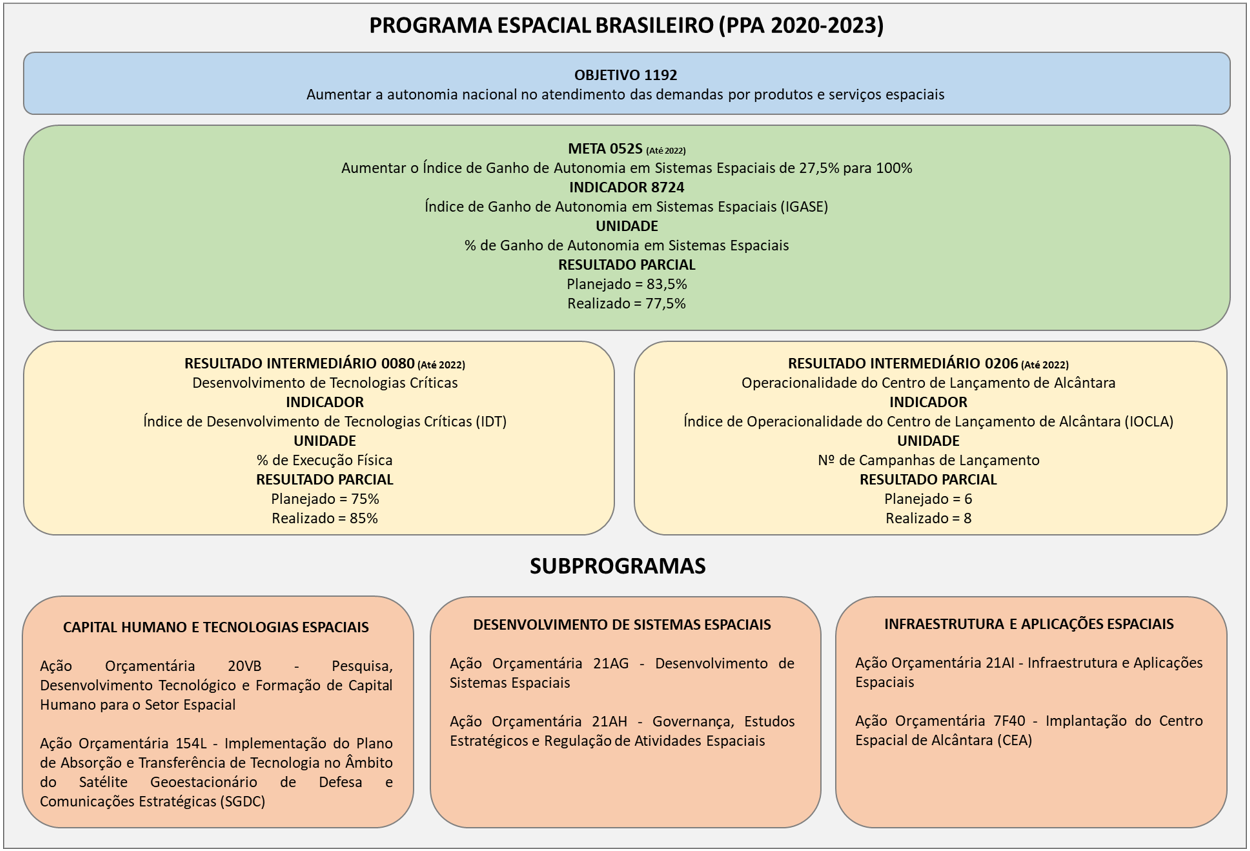 PROGRAMA ESPACIAL BRASILEIRO (PPA 2020-2023)

OBJETIVO 1192
Aumentar a autonomia nacional no atendimento das demandas por produtos e serviços espaciais

META 052S (Até 2022)
Aumentar o Índice de Ganho de Autonomia em Sistemas Espaciais de 27,5% para 100%
INDICADOR 8724
Índice de Ganho de Autonomia em Sistemas Espaciais (IGASE)
UNIDADE
% de Ganho de Autonomia em Sistemas Espaciais
RESULTADO PARCIAL
Planejado = 83,5%
Realizado = 77,5%

RESULTADO INTERMEDIÁRIO 0080 (Até 2022)
Desenvolvimento de Tecnologias Críticas
INDICADOR
Índice de Desenvolvimento de Tecnologias Críticas (IDT)
UNIDADE
% de Execução Física
RESULTADO PARCIAL
Planejado = 75%
Realizado = 85%

RESULTADO INTERMEDIÁRIO 0206 (Até 2022)
Operacionalidade do Centro de Lançamento de Alcântara
INDICADOR
Índice de Operacionalidade do Centro de Lançamento de Alcântara (IOCLA)
UNIDADE
Nº de Campanhas de Lançamento
RESULTADO PARCIAL
Planejado = 6
Realizado = 8

SUBPROGRAMAS

CAPITAL HUMANO E TECNOLOGIAS ESPACIAIS

Ação Orçamentária 20VB - Pesquisa, Desenvolvimento Tecnológico e Formação de Capital Humano para o Setor Espacial

Ação Orçamentária 154L - Implementação do Plano de Absorção e Transferência de Tecnologia no Âmbito do Satélite Geoestacionário de Defesa e Comunicações Estratégicas (SGDC)

DESENVOLVIMENTO DE SISTEMAS ESPACIAIS

Ação Orçamentária 21AG - Desenvolvimento de Sistemas Espaciais

Ação Orçamentária 21AH - Governança, Estudos Estratégicos e Regulação de Atividades Espaciais

INFRAESTRUTURA E APLICAÇÕES ESPACIAIS

Ação Orçamentária 21AI - Infraestrutura e Aplicações Espaciais

Ação Orçamentária 7F40 - Implantação do Centro Espacial de Alcântara (CEA)